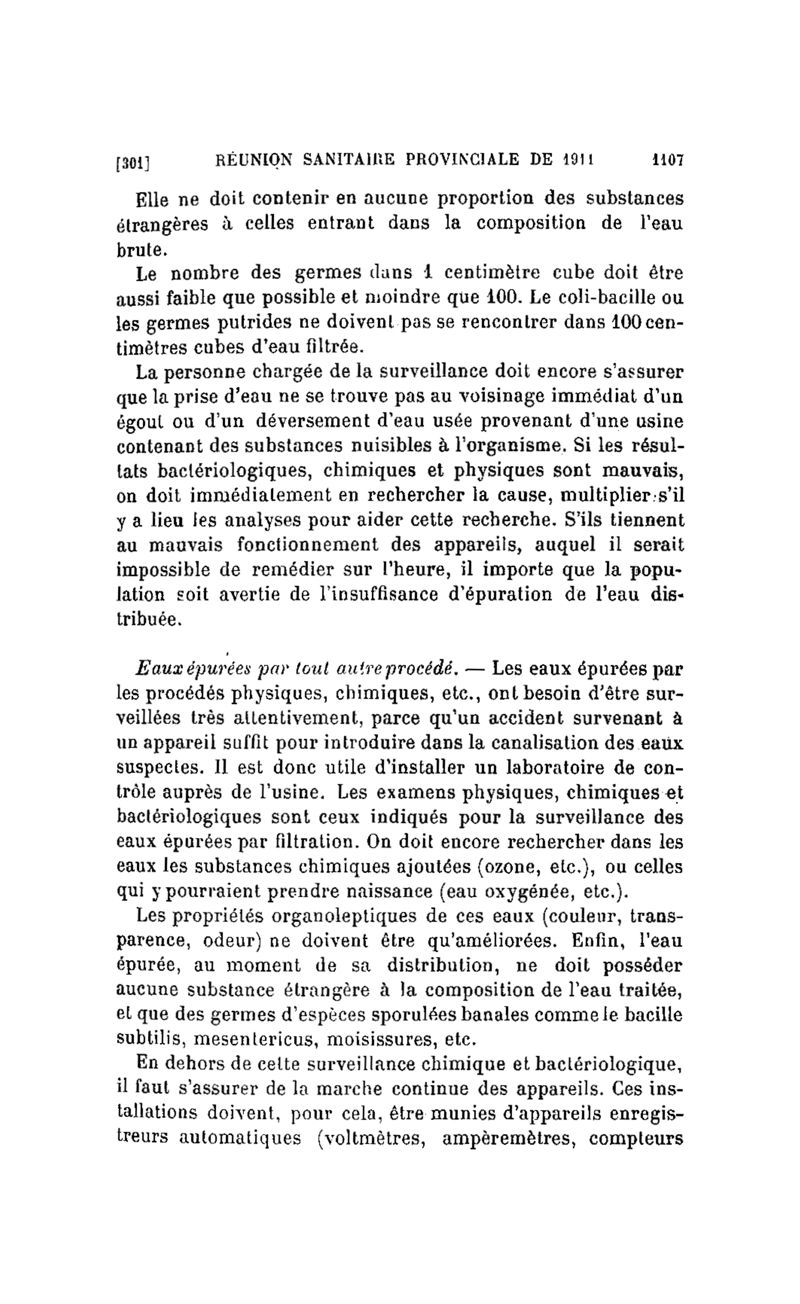 [301] RÉUNION SANITAIRE PROVINCIALE DE 1911 1107

Elle ne doit contenir en aucune proportion des substances étrangères à celles entrant dans la composition de l'eau brute.

Le nombre des germes dans 1 centimètre cube doit être aussi faible que possible et moindre que 100. Le coli-bacille ou les germes putrides ne doivent pas se rencontrer dans 100 centimètres cubes d'eau filtrée.

La personne chargée de la surveillance doit encore s'assurer que la prise d'eau ne se trouve pas au voisinage immédiat d'un égout ou d'un déversement d'eau usée provenant d'une usine contenant des substances nuisibles à l'organisme. Si les résultats bactériologiques, chimiques et physiques sont mauvais, on doit immédiatement en rechercher la cause, multiplier s'il y a lieu les analyses pour aider cette recherche. S'ils tiennent au mauvais fonctionnement des appareils, auquel il serait impossible de remédier sur l'heure, il importe que la population soit avertie de l'insuffisance d'épuration de l'eau distribuée.

Eaux épurées par tout autre procédé. — Les eaux épurées par les procédés physiques, chimiques, etc., ont besoin d'être surveillées très attentivement, parce qu'un accident survenant à un appareil suffit pour introduire dans la canalisation des eaux suspectes. Il est donc utile d'installer un laboratoire de contrôle auprès de l'usine. Les examens physiques, chimiques et bactériologiques sont ceux indiqués pour la surveillance des eaux épurées par filtration. On doit encore rechercher dans les eaux les substances chimiques ajoutées (ozone, etc.), ou celles qui y pourraient prendre naissance (eau oxygénée, etc.).

Les propriétés organoleptiques de ces eaux (couleur, transparence, odeur) ne doivent être qu'améliorées. Enfin, l'eau épurée, au moment de sa distribution, ne doit posséder aucune substance étrangère à la composition de l'eau traitée, et que des germes d'espèces sporulées banales comme le bacille subtilis, mesentericus, moisissures, etc.

En dehors de cette surveillance chimique et bactériologique, il faut s'assurer de la marche continue des appareils. Ces installations doivent, pour cela, être munies d'appareils enregistreurs automatiques (voltmètres, ampèremètres, compteurs